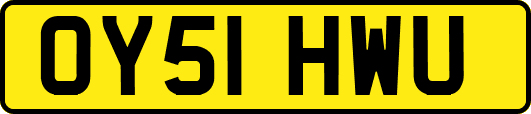 OY51 HWU